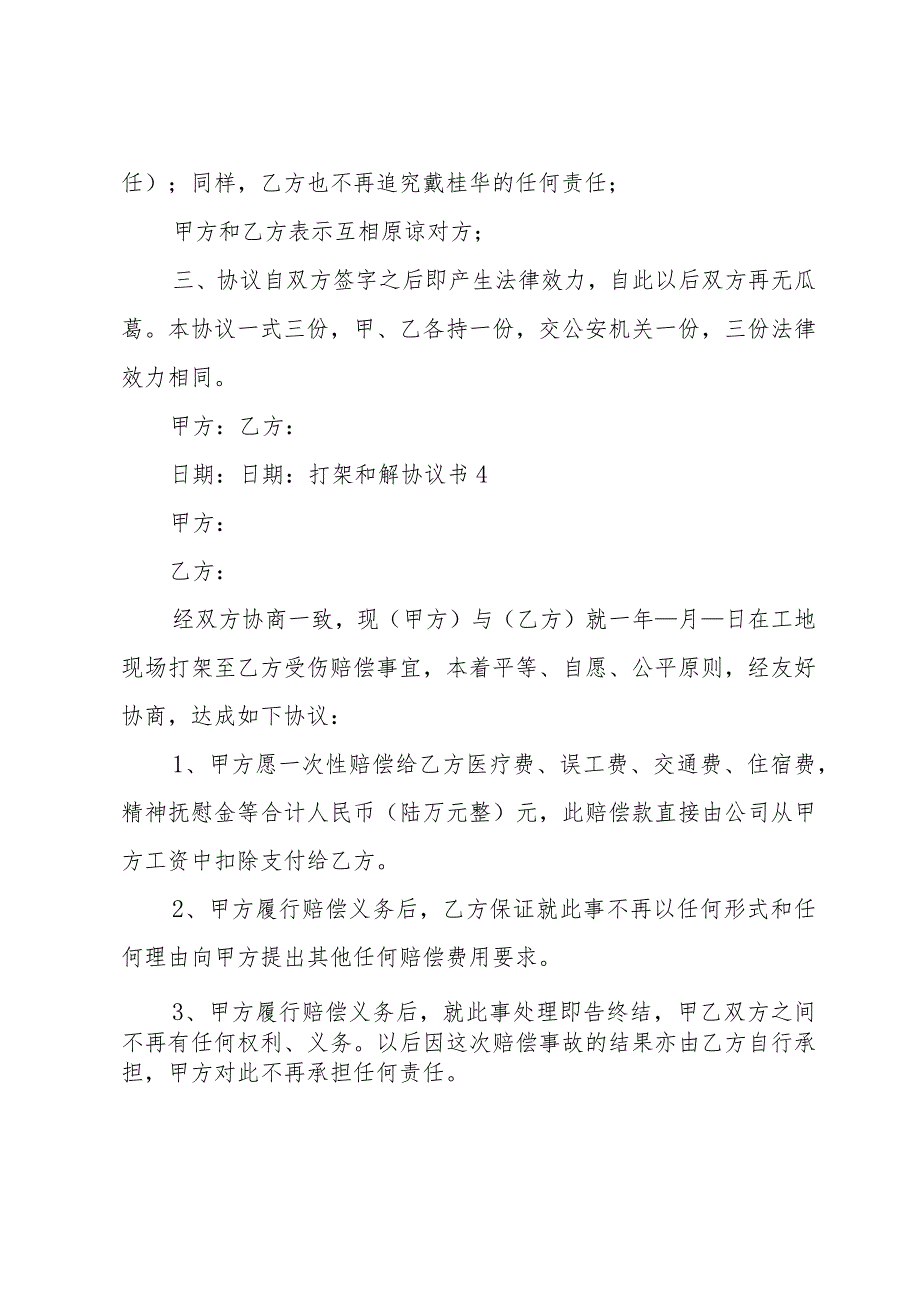 任）；同样，乙方也不再追究戴桂华的任何责任；

甲方和乙方表示互相原谅对方；

三、协议自双方签字之后即产生法律效力，自此以后双方再无瓜葛。本协议一式三份，甲、乙各持一份，交公安机关一份，三份法律效力相同。

甲方：乙方：

日期：日期：打架和解协议书4

甲方：

乙方：

经双方协商一致，现（甲方）与（乙方）就一年—月—日在工地现场打架至乙方受伤赔偿事宜，本着平等、自愿、公平原则，经友好协商，达成如下协议：

1、甲方愿一次性赔偿给乙方医疗费、误工费、交通费、住宿费，精神抚慰金等合计人民币（陆万元整）元，此赔偿款直接由公司从甲方工资中扣除支付给乙方。

2、甲方履行赔偿义务后，乙方保证就此事不再以任何形式和任何理由向甲方提出其他任何赔偿费用要求。

3、甲方履行赔偿义务后，就此事处理即告终结，甲乙双方之间不再有任何权利、义务。以后因这次赔偿事故的结果亦由乙方自行承担，甲方对此不再承担任何责任。